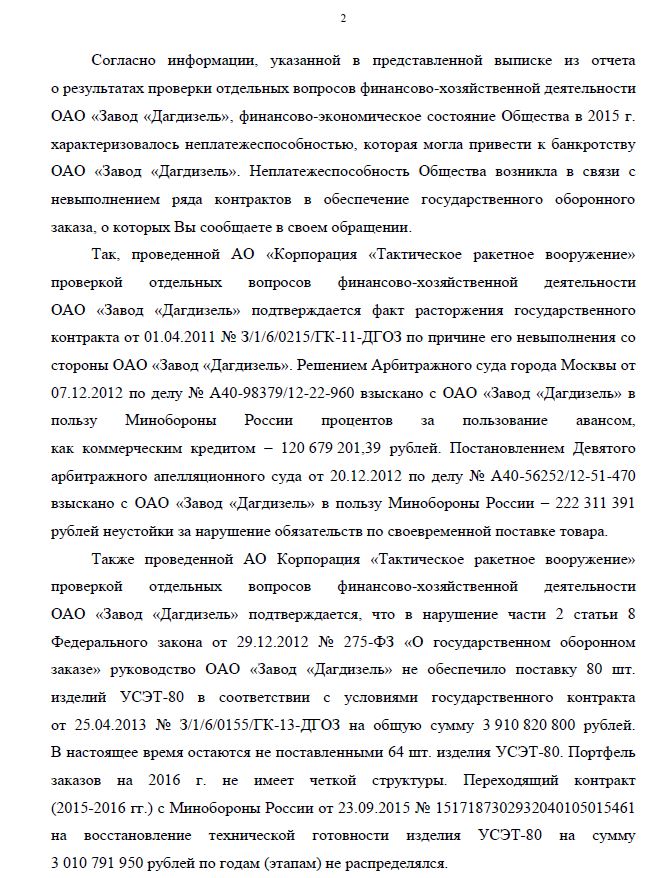 2

Согласно информации, указанной в представленной выписке из отчета о результатах проверки отдельных вопросов финансово-хозяйственной деятельности ОАО «Завод «Дагдизель», финансово-экономическое состояние Общества в 2015 г. характеризовалось неплатежеспособностью, которая могла привести к банкротству ОАО «Завод «Дагдизель». Неплатежеспособность Общества возникла в связи с невыполнением ряда контрактов в обеспечение государственного оборонного заказа, о которых Вы сообщаете в своем обращении.

Так, проведенной АО «Корпорация «Тактическое ракетное вооружение» проверкой отдельных вопросов финансово-хозяйственной деятельности ОАО «Завод «Дагдизель» подтверждается факт расторжения государственного контракта от 01.04.2011 № 3/1/6/0215/ГК-11-ДГОЗ по причине его невыполнения со стороны ОАО «Завод «Дагдизель». Решением Арбитражного суда города Москвы от 07.12.2012 по делу № А40-98379/12-22-960 взыскано с ОАО «Завод «Дагдизель» в пользу Минобороны России процентов за пользование авансом, как коммерческим кредитом – 120 679 201,39 рублей. Постановлением Девятого арбитражного апелляционного суда от 20.12.2012 по делу № А40-56252/12-51-470 взыскано с ОАО «Завод «Дагдизель» в пользу Минобороны России – 222 311 391 рублей неустойки за нарушение обязательств по своевременной поставке товара.

Также проведенной АО Корпорация «Тактическое ракетное вооружение» проверкой отдельных вопросов финансово-хозяйственной деятельности ОАО «Завод «Дагдизель» подтверждается, что в нарушение части 2 статьи 8 Федерального закона от 29.12.2012 № 275-ФЗ «О государственном оборонном заказе» руководство ОАО «Завод «Дагдизель» не обеспечило поставку 80 шт. изделий УСЭТ-80 в соответствии с условиями государственного контракта от 25.04.2013 № 3/1/6/0155/ГК-13-ДГОЗ на общую сумму 3 910 820 800 рублей. В настоящее время остаются не поставленными 64 шт. изделия УСЭТ-80. Портфель заказов на 2016 г. не имеет четкой структуры. Переходящий контракт (2015-2016 гг.) с Минобороны России от 23.09.2015 № 1517187302932040105015461 на восстановление технической готовности изделия УСЭТ-80 на сумму 3 010 791 950 рублей по годам (этапам) не распределялся.